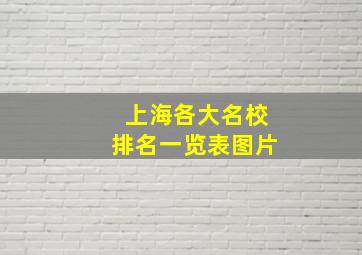 上海各大名校
排名一览表图片